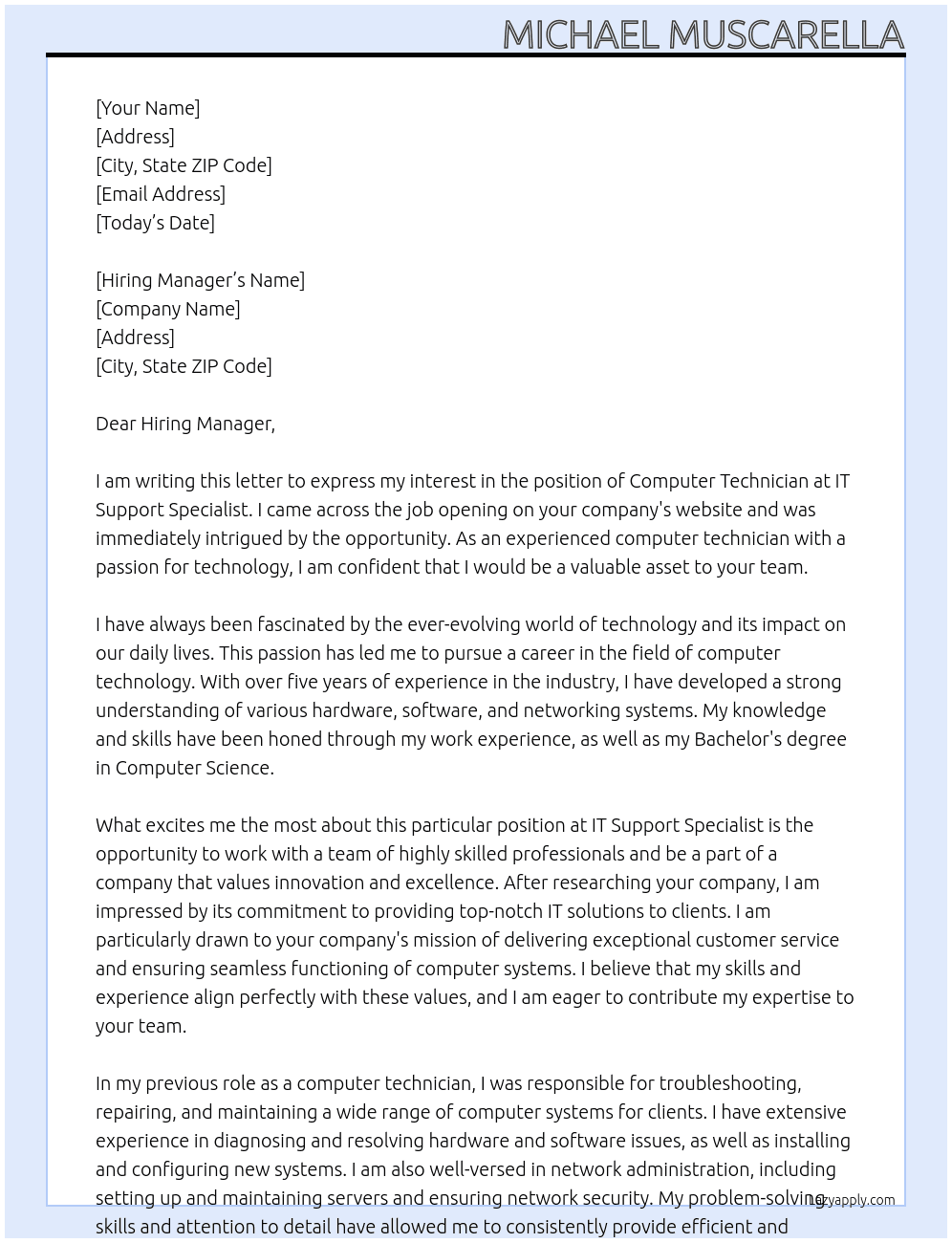 MICHAEL MUSCARELLA

[Your Name]
[Address]
[City, State ZIP Code]
[Email Address]
[Today's Date]

[Hiring Manager's Name]
[Company Name]
[Address]
[City, State ZIP Code]

Dear Hiring Manager,

I am writing this letter to express my interest in the position of Computer Technician at IT Support Specialist. I came across the job opening on your company's website and was immediately intrigued by the opportunity. As an experienced computer technician with a passion for technology, I am confident that I would be a valuable asset to your team.

I have always been fascinated by the ever-evolving world of technology and its impact on our daily lives. This passion has led me to pursue a career in the field of computer technology. With over five years of experience in the industry, I have developed a strong understanding of various hardware, software, and networking systems. My knowledge and skills have been honed through my work experience, as well as my Bachelor's degree in Computer Science.

What excites me the most about this particular position at IT Support Specialist is the opportunity to work with a team of highly skilled professionals and be a part of a company that values innovation and excellence. After researching your company, I am impressed by its commitment to providing top-notch IT solutions to clients. I am particularly drawn to your company's mission of delivering exceptional customer service and ensuring seamless functioning of computer systems. I believe that my skills and experience align perfectly with these values, and I am eager to contribute my expertise to your team.

In my previous role as a computer technician, I was responsible for troubleshooting, repairing, and maintaining a wide range of computer systems for clients. I have extensive experience in diagnosing and resolving hardware and software issues, as well as installing and configuring new systems. I am also well-versed in network administration, including setting up and maintaining servers and ensuring network security. My problem-solving skills and attention to detail have allowed me to consistently provide efficient and

lazyapply.com